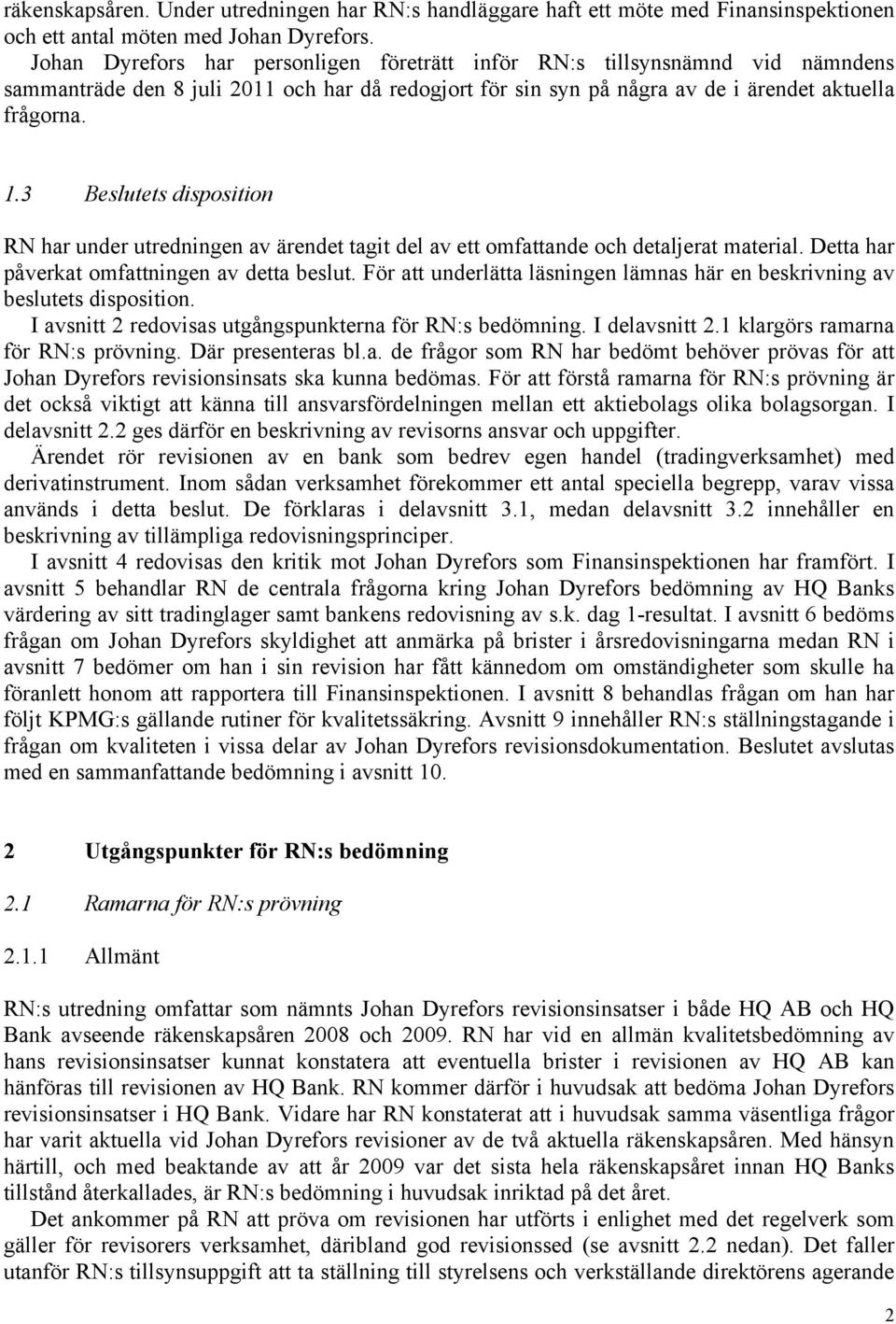 räkenskapsåren. Under utredningen har RN:s handläggare haft ett möte med Finansinspektionen och ett antal möten med Johan Dyrefors.

Johan Dyrefors har personligen företrätt inför RN:s tillsynsnämnd vid nämndens sammanträde den 8 juli 2011 och har då redogjort för sin syn på några av de i ärendet aktuella frågorna.

1.3 Beslutets disposition

RN har under utredningen av ärendet tagit del av ett omfattande och detaljerat material. Detta har påverkat omfattningen av detta beslut. För att underlätta läsningen lämnas här en beskrivning av beslutets disposition.

I avsnitt 2 redovisas utgångspunkterna för RN:s bedömning. I delavsnitt 2.1 klargörs ramarna för RN:s prövning. Där presenteras bl.a. de frågor som RN har bedömt behöver prövas för att Johan Dyrefors revisionsinsats ska kunna bedömas. För att förstå ramarna för RN:s prövning är det också viktigt att känna till ansvarsfördelningen mellan ett aktiebolags olika bolagsorgan. I delavsnitt 2.2 ges därför en beskrivning av revisorns ansvar och uppgifter.

Ärendet rör revisionen av en bank som bedrev egen handel (tradingverksamhet) med derivatinstrument. Inom sådan verksamhet förekommer ett antal speciella begrepp, varav vissa används i detta beslut. De förklaras i delavsnitt 3.1, medan delavsnitt 3.2 innehåller en beskrivning av tillämpliga redovisningsprinciper.

I avsnitt 4 redovisas den kritik mot Johan Dyrefors som Finansinspektionen har framfört. I avsnitt 5 behandlar RN de centrala frågorna kring Johan Dyrefors bedömning av HQ Banks värdering av sitt tradinglager samt bankens redovisning av s.k. dag 1-resultat. I avsnitt 6 bedöms frågan om Johan Dyrefors skyldighet att anmärka på brister i årsredovisningarna medan RN i avsnitt 7 bedömer om han i sin revision har fått kännedom om omständigheter som skulle ha föranlett honom att rapportera till Finansinspektionen. I avsnitt 8 behandlas frågan om han har följt KPMG:s gällande rutiner för kvalitetssäkring. Avsnitt 9 innehåller RN:s ställningstagande i frågan om kvaliteten i vissa delar av Johan Dyrefors revisionsdokumentation. Beslutet avslutas med en sammanfattande bedömning i avsnitt 10.

2 Utgångspunkter för RN:s bedömning

2.1 Ramarna för RN:s prövning

2.1.1 Allmänt

RN:s utredning omfattar som nämnts Johan Dyrefors revisionsinsatser i både HQ AB och HQ Bank avseende räkenskapsåren 2008 och 2009. RN har vid en allmän kvalitetsbedömning av hans revisionsinsatser kunnat konstatera att eventuella brister i revisionen av HQ AB kan hänföras till revisionen av HQ Bank. RN kommer därför i huvudsak att bedöma Johan Dyrefors revisionsinsatser i HQ Bank. Vidare har RN konstaterat att i huvudsak samma väsentliga frågor har varit aktuella vid Johan Dyrefors revisioner av de två aktuella räkenskapsåren. Med hänsyn härtill, och med beaktande av att år 2009 var det sista hela räkenskapsåret innan HQ Banks tillstånd återkallades, är RN:s bedömning i huvudsak inriktad på det året.

Det ankommer på RN att pröva om revisionen har utförts i enlighet med det regelverk som gäller för revisorers verksamhet, däribland god revisionssed (se avsnitt 2.2 nedan). Det faller utanför RN:s tillsynsuppgift att ta ställning till styrelsens och verkställande direktörens agerande

2